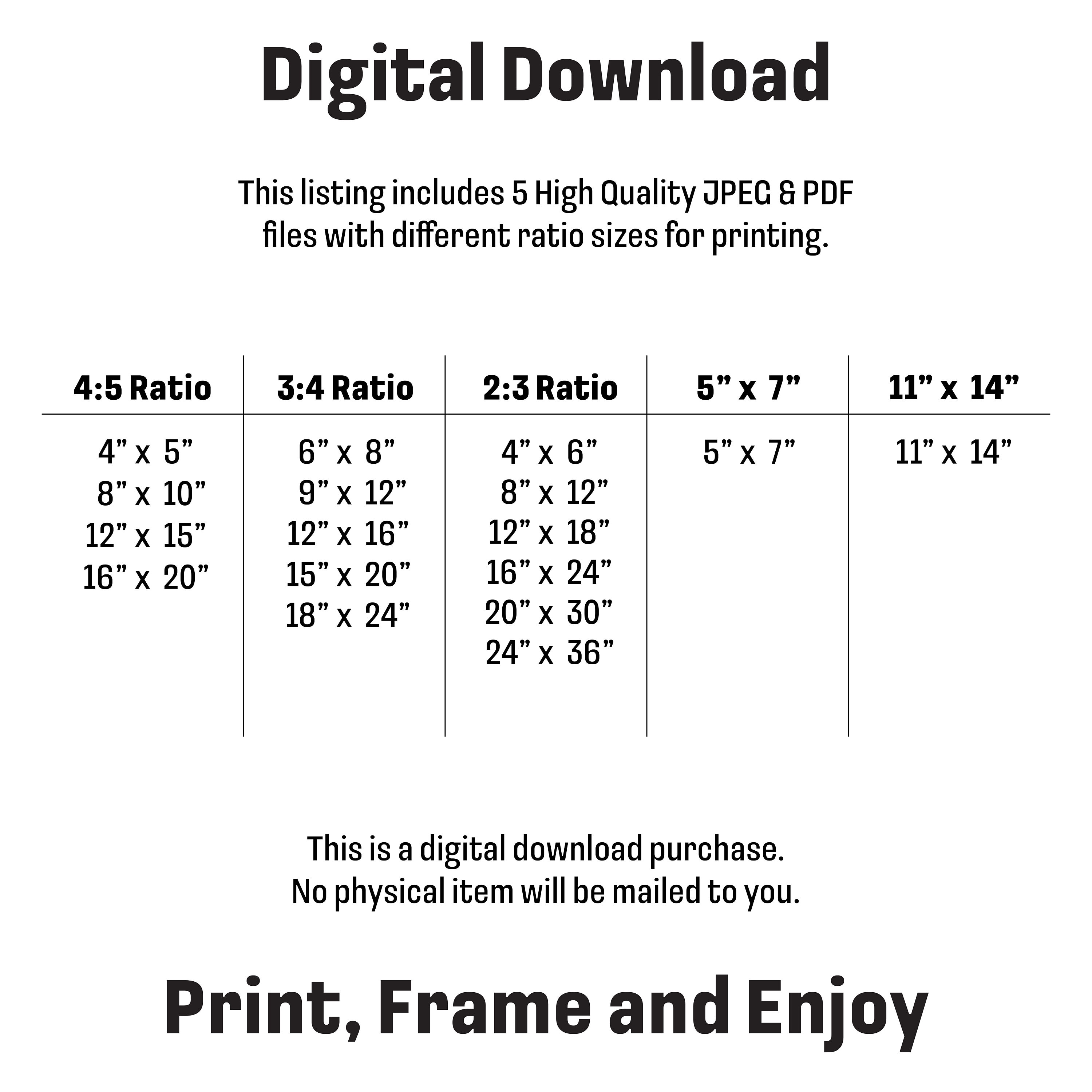 Digital Download

This listing includes 5 High Quality JPEG & PDF files with different ratio sizes for printing.

| 4:5 Ratio | 3:4 Ratio | 2:3 Ratio | 5" x 7" | 11" x 14" |
|---|---|---|---|---|
| 4" x 5" | 6" x 8" | 4" x 6" | 5" x 7" | 11" x 14" |
| 8" x 10" | 9" x 12" | 8" x 12" | | |
| 12" x 15" | 12" x 16" | 12" x 18" | | |
| 16" x 20" | 15" x 20" | 16" x 24" | | |
| | 18" x 24" | 20" x 30" | | |
| | | 24" x 36" | | |

This is a digital download purchase.
No physical item will be mailed to you.

Print, Frame and Enjoy